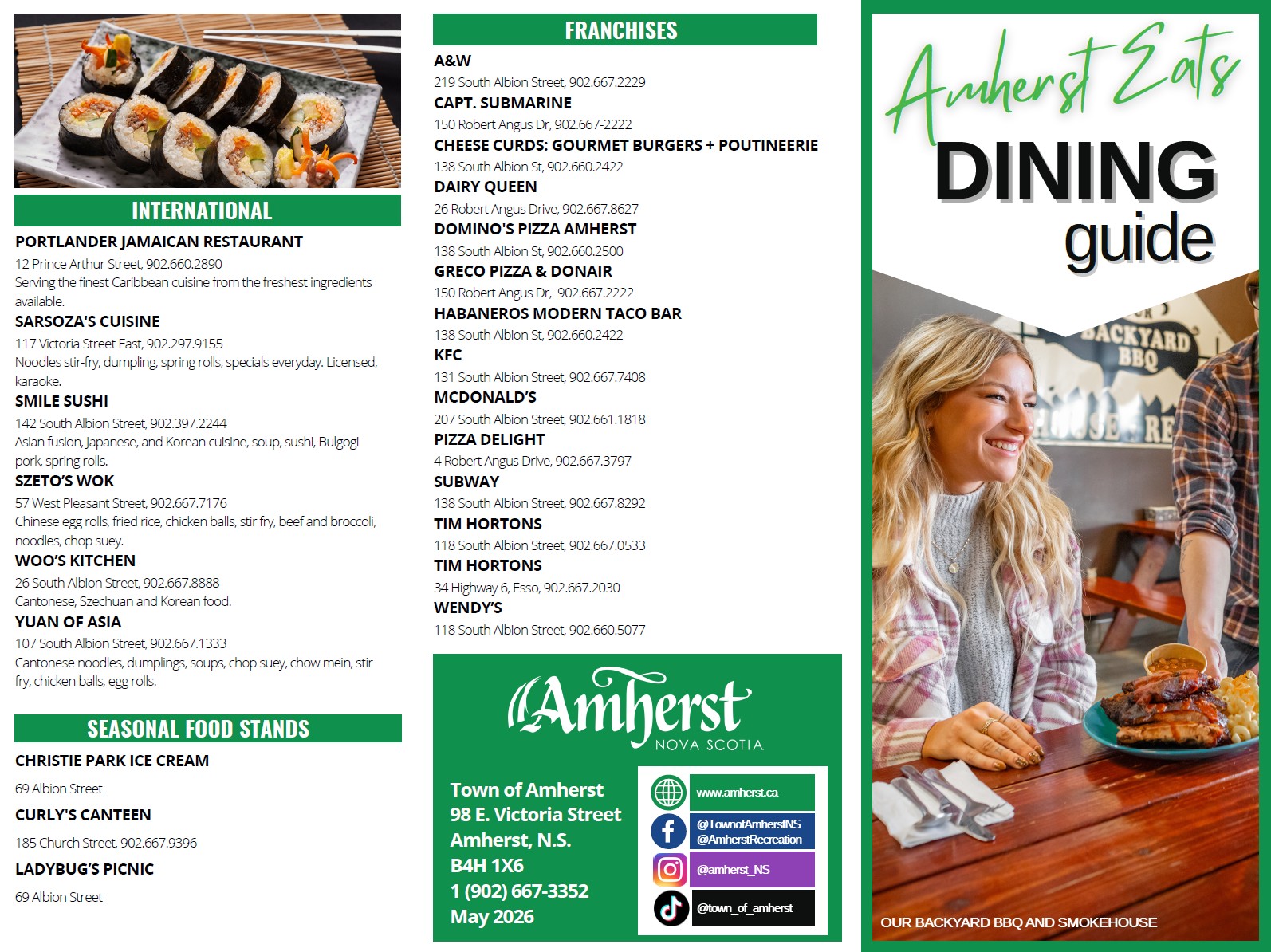 INTERNATIONAL

PORTLANDER JAMAICAN RESTAURANT
12 Prince Arthur Street, 902.660.2890
Serving the finest Caribbean cuisine from the freshest ingredients available.

SARSOZA'S CUISINE
117 Victoria Street East, 902.297.9155
Noodles stir-fry, dumpling, spring rolls, specials everyday. Licensed, karaoke.

SMILE SUSHI
142 South Albion Street, 902.397.2244
Asian fusion, Japanese, and Korean cuisine, soup, sushi, Bulgogi pork, spring rolls.

SZETO'S WOK
57 West Pleasant Street, 902.667.7176
Chinese egg rolls, fried rice, chicken balls, stir fry, beef and broccoli, noodles, chop suey.

WOO'S KITCHEN
26 South Albion Street, 902.667.8888
Cantonese, Szechuan and Korean food.

YUAN OF ASIA
107 South Albion Street, 902.667.1333
Cantonese noodles, dumplings, soups, chop suey, chow mein, stir fry, chicken balls, egg rolls.

SEASONAL FOOD STANDS

CHRISTIE PARK ICE CREAM
69 Albion Street

CURLY'S CANTEEN
185 Church Street, 902.667.9396

LADYBUG'S PICNIC
69 Albion Street

FRANCHISES

A&W
219 South Albion Street, 902.667.2229

CAPT. SUBMARINE
150 Robert Angus Dr, 902.667-2222

CHEESE CURDS: GOURMET BURGERS + POUTINEERIE
138 South Albion St, 902.660.2422

DAIRY QUEEN
26 Robert Angus Drive, 902.667.8627

DOMINO'S PIZZA AMHERST
138 South Albion St, 902.660.2500

GRECO PIZZA & DONAIR
150 Robert Angus Dr, 902.667.2222

HABANEROS MODERN TACO BAR
138 South Albion St, 902.660.2422

KFC
131 South Albion Street, 902.667.7408

MCDONALD'S
207 South Albion Street, 902.661.1818

PIZZA DELIGHT
4 Robert Angus Drive, 902.667.3797

SUBWAY
138 South Albion Street, 902.667.8292

TIM HORTONS
118 South Albion Street, 902.667.0533

TIM HORTONS
34 Highway 6, Esso, 902.667.2030

WENDY'S
118 South Albion Street, 902.660.5077

Amherst
NOVA SCOTIA

Town of Amherst
98 E. Victoria Street
Amherst, N.S.
B4H 1X6
1 (902) 667-3352
May 2026

www.amherst.ca
@TownofAmherstNS
@AmherstRecreation
@amherst_NS
@town_of_amherst

Amherst Eats
DINING
guide

BACKYARD BBQ

OUR BACKYARD BBQ AND SMOKEHOUSE